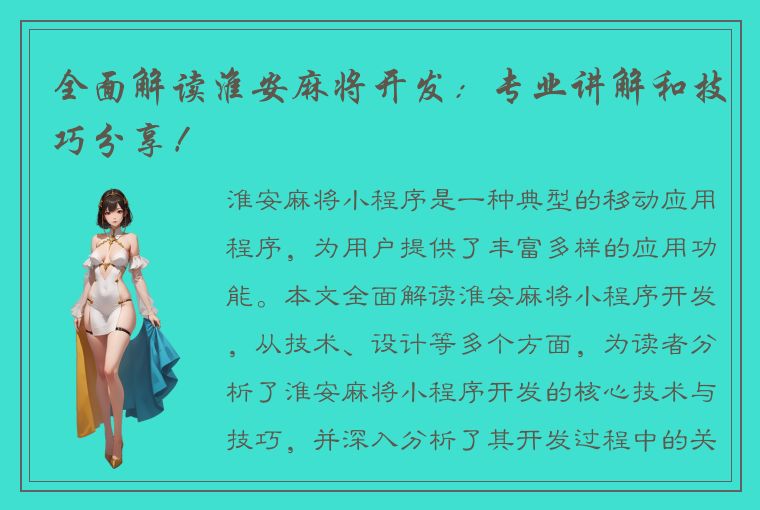 全面解读淮安麻将开发：专业讲解和技巧分享！

淮安麻将小程序是一种典型的移动应用程序，为用户提供了丰富多样的应用功能。本文全面解读淮安麻将小程序开发，从技术、设计等多个方面，为读者分析了淮安麻将小程序开发的核心技术与技巧，并深入分析了其开发过程中的关